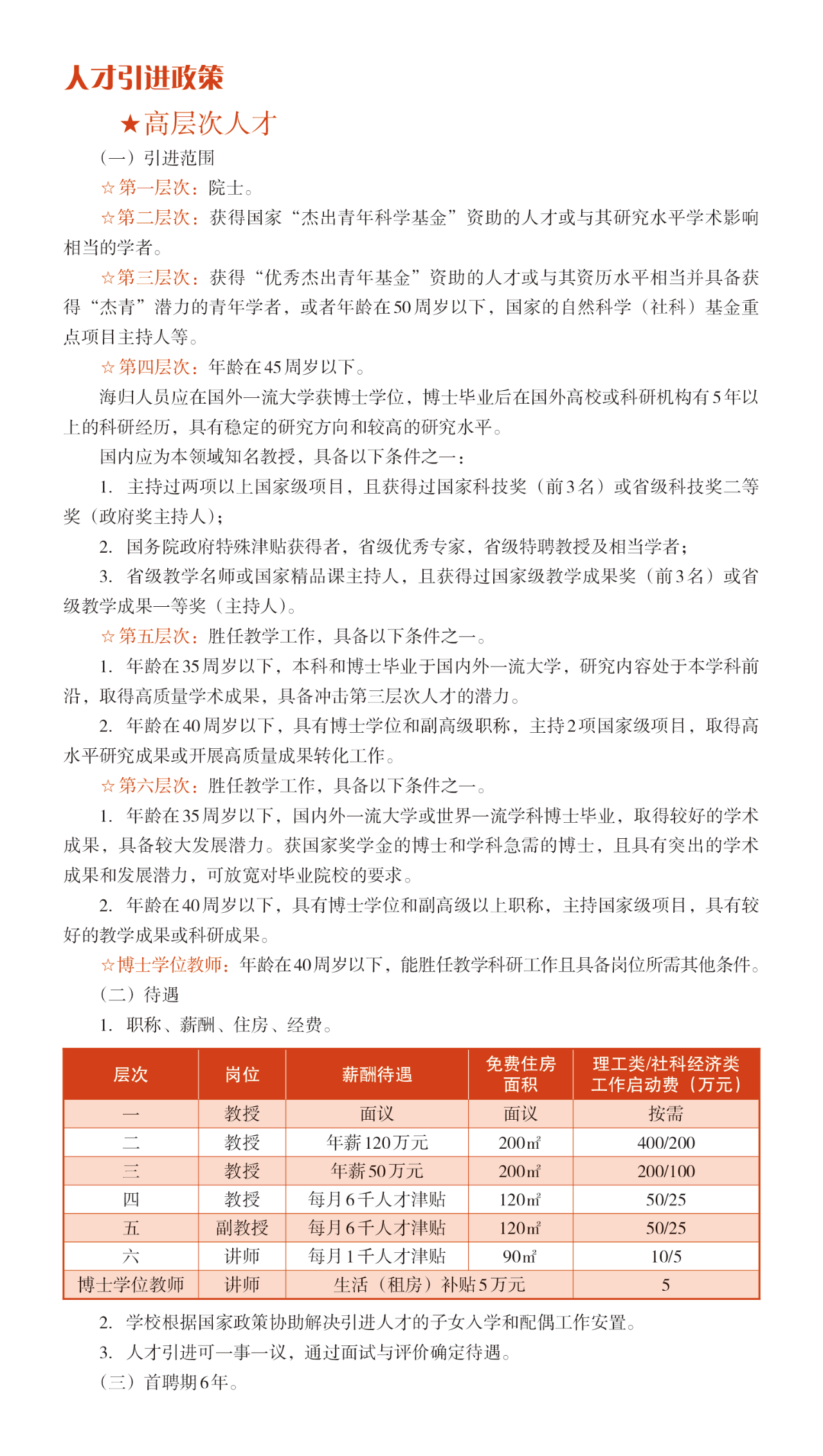 人才引进政策

★高层次人才

（一）引进范围

☆第一层次：院士。

☆第二层次：获得国家“杰出青年科学基金”资助的人才或与其研究水平学术影响相当的学者。

☆第三层次：获得“优秀杰出青年基金”资助的人才或与其资历水平相当并具备获得“杰青”潜力的青年学者，或者年龄在50周岁以下，国家的自然科学（社科）基金重点项目主持人等。

☆第四层次：年龄在45周岁以下。

海归人员应在国外一流大学获博士学位，博士毕业后在国外高校或科研机构有5年以上的科研经历，具有稳定的研究方向和较高的研究水平。

国内应为本领域知名教授，具备以下条件之一：

1. 主持过两项以上国家级项目，且获得过国家科技奖（前3名）或省级科技奖二等奖（政府奖主持人）；

2. 国务院政府特殊津贴获得者，省级优秀专家，省级特聘教授及相当学者；

3. 省级教学名师或国家精品课主持人，且获得过国家级教学成果奖（前3名）或省级教学成果一等奖（主持人）。

☆第五层次：胜任教学工作，具备以下条件之一。

1. 年龄在35周岁以下，本科和博士毕业于国内外一流大学，研究内容处于本学科前沿，取得高质量学术成果，具备冲击第三层次人才的潜力。

2. 年龄在40周岁以下，具有博士学位和副高级职称，主持2项国家级项目，取得高水平研究成果或开展高质量成果转化工作。

☆第六层次：胜任教学工作，具备以下条件之一。

1. 年龄在35周岁以下，国内外一流大学或世界一流学科博士毕业，取得较好的学术成果，具备较大发展潜力。获国家奖学金的博士和学科急需的博士，且具有突出的学术成果和发展潜力，可放宽对毕业院校的要求。

2. 年龄在40周岁以下，具有博士学位和副高级以上职称，主持国家级项目，具有较好的教学成果或科研成果。

☆博士学位教师：年龄在40周岁以下，能胜任教学科研工作且具备岗位所需其他条件。

（二）待遇

1. 职称、薪酬、住房、经费。

| 层次 | 岗位 | 薪酬待遇 | 免费住房面积 | 理工类/社科经济类工作启动费（万元） |
|---|---|---|---|---|
| 一 | 教授 | 面议 | 面议 | 按需 |
| 二 | 教授 | 年薪120万元 | 200㎡ | 400/200 |
| 三 | 教授 | 年薪50万元 | 200㎡ | 200/100 |
| 四 | 教授 | 每月6千人才津贴 | 120㎡ | 50/25 |
| 五 | 副教授 | 每月6千人才津贴 | 120㎡ | 50/25 |
| 六 | 讲师 | 每月1千人才津贴 | 90㎡ | 10/5 |
| 博士学位教师 | 讲师 | 生活（租房）补贴5万元 | | 5 |

2. 学校根据国家政策协助解决引进人才的子女入学和配偶工作安置。

3. 人才引进可一事一议，通过面试与评价确定待遇。

（三）首聘期6年。